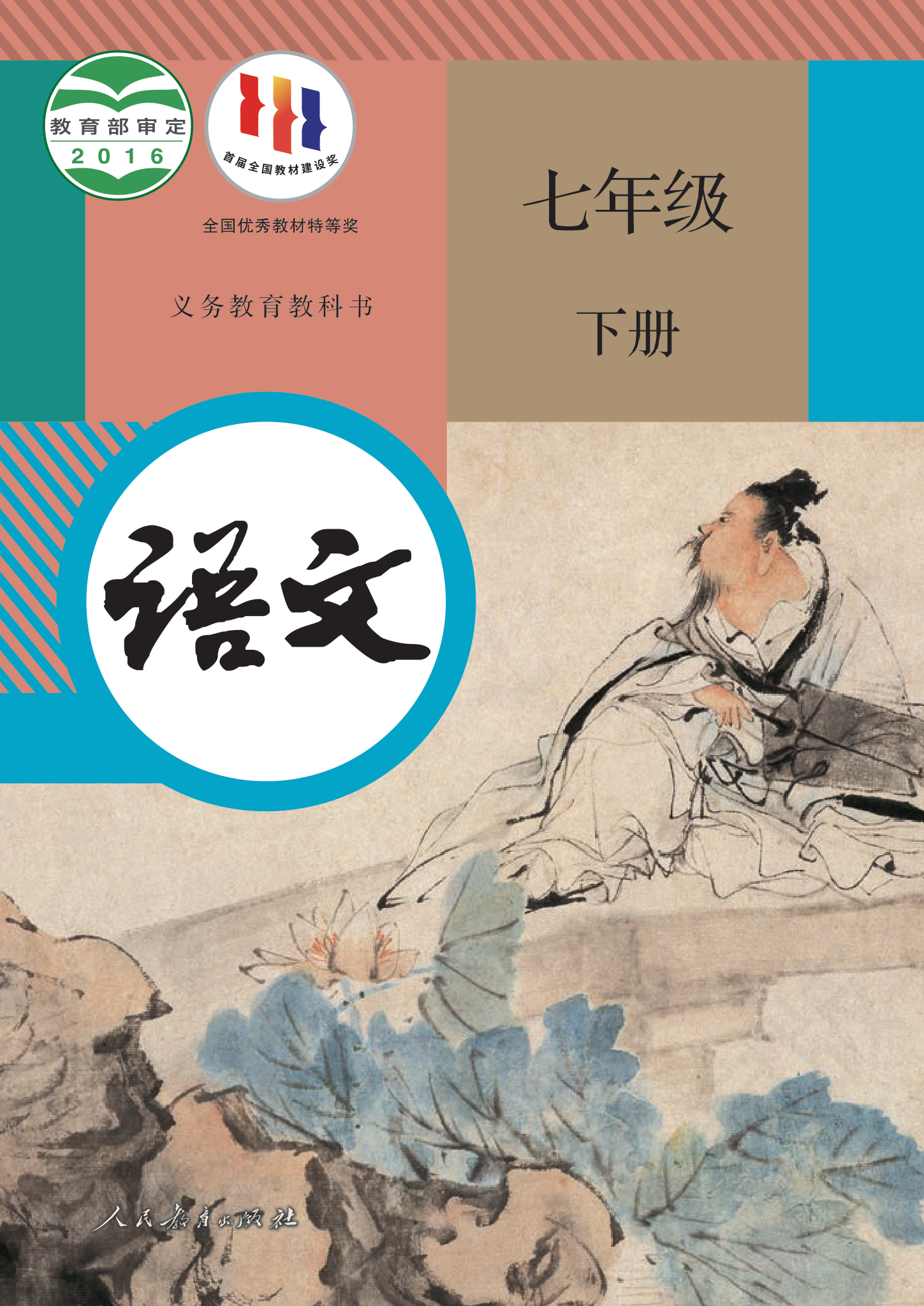 教育部审定
2016

首届全国教材建设奖

全国优秀教材特等奖

义务教育教科书

七年级

下册

语文

人民教育出版社